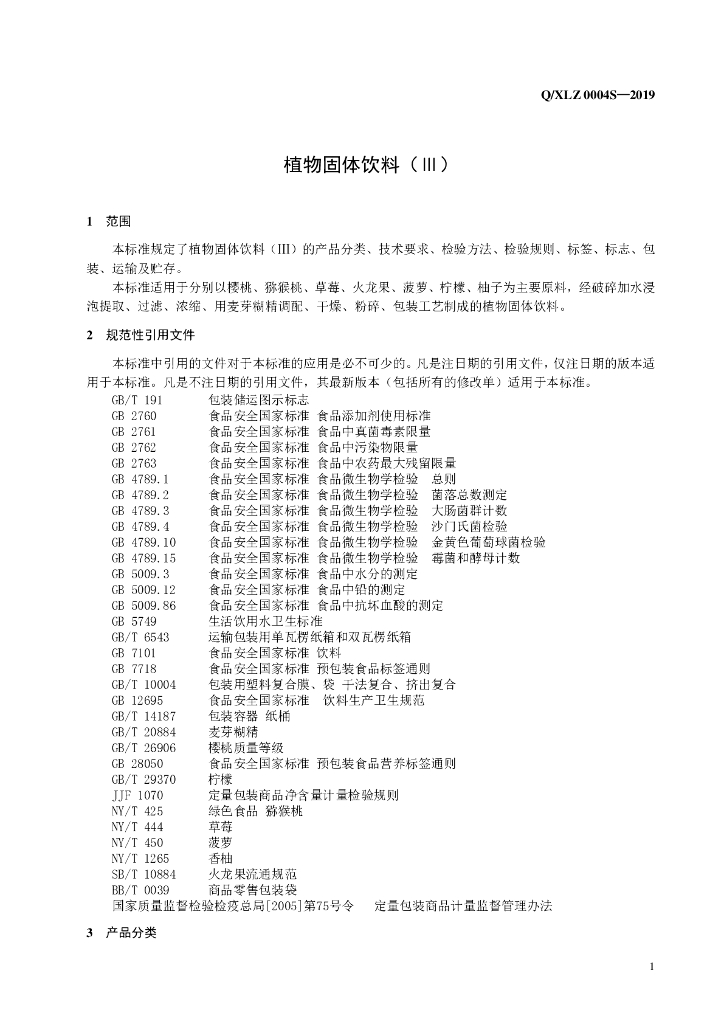 Q/XLZ 0004S—2019

植物固体饮料（Ⅲ）

1 范围

本标准规定了植物固体饮料（Ⅲ）的产品分类、技术要求、检验方法、检验规则、标签、标志、包装、运输及贮存。

本标准适用于分别以樱桃、猕猴桃、草莓、火龙果、菠萝、柠檬、柚子为主要原料，经破碎加水浸泡提取、过滤、浓缩、用麦芽糊精调配、干燥、粉碎、包装工艺制成的植物固体饮料。

2 规范性引用文件

本标准中引用的文件对于本标准的应用是必不可少的。凡是注日期的引用文件，仅注日期的版本适用于本标准。凡是不注日期的引用文件，其最新版本（包括所有的修改单）适用于本标准。

GB/T 191 包装储运图示标志
GB 2760 食品安全国家标准 食品添加剂使用标准
GB 2761 食品安全国家标准 食品中真菌毒素限量
GB 2762 食品安全国家标准 食品中污染物限量
GB 2763 食品安全国家标准 食品中农药最大残留限量
GB 4789.1 食品安全国家标准 食品微生物学检验 总则
GB 4789.2 食品安全国家标准 食品微生物学检验 菌落总数测定
GB 4789.3 食品安全国家标准 食品微生物学检验 大肠菌群计数
GB 4789.4 食品安全国家标准 食品微生物学检验 沙门氏菌检验
GB 4789.10 食品安全国家标准 食品微生物学检验 金黄色葡萄球菌检验
GB 4789.15 食品安全国家标准 食品微生物学检验 霉菌和酵母计数
GB 5009.3 食品安全国家标准 食品中水分的测定
GB 5009.12 食品安全国家标准 食品中铅的测定
GB 5009.86 食品安全国家标准 食品中抗坏血酸的测定
GB 5749 生活饮用水卫生标准
GB/T 6543 运输包装用单瓦楞纸箱和双瓦楞纸箱
GB 7101 食品安全国家标准 饮料
GB 7718 食品安全国家标准 预包装食品标签通则
GB/T 10004 包装用塑料复合膜、袋 干法复合、挤出复合
GB 12695 食品安全国家标准 饮料生产卫生规范
GB/T 14187 包装容器 纸桶
GB/T 20884 麦芽糊精
GB/T 26906 樱桃质量等级
GB 28050 食品安全国家标准 预包装食品营养标签通则
GB/T 29370 柠檬
JJF 1070 定量包装商品净含量计量检验规则
NY/T 425 绿色食品 猕猴桃
NY/T 444 草莓
NY/T 450 菠萝
NY/T 1265 香柚
SB/T 10884 火龙果流通规范
BB/T 0039 商品零售包装袋
国家质量监督检验检疫总局[2005]第75号令 定量包装商品计量监督管理办法

3 产品分类

1